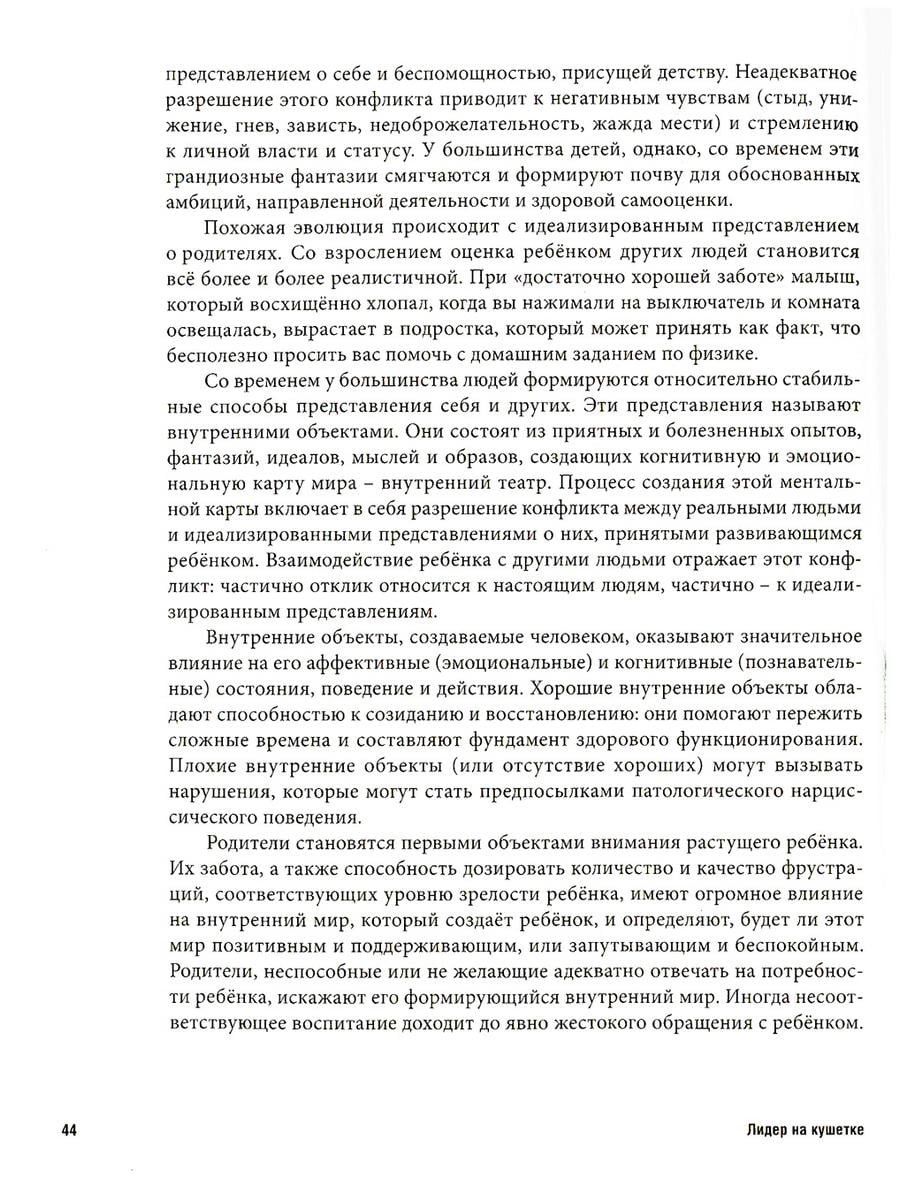 представлением о себе и беспомощностью, присущей детству. Неадекватное разрешение этого конфликта приводит к негативным чувствам (стыд, унижение, гнев, зависть, недоброжелательность, жажда мести) и стремлению к личной власти и статусу. У большинства детей, однако, со временем эти грандиозные фантазии смягчаются и формируют почву для обоснованных амбиций, направленной деятельности и здоровой самооценки.

Похожая эволюция происходит с идеализированным представлением о родителях. Со взрослением оценка ребёнком других людей становится всё более и более реалистичной. При «достаточно хорошей заботе» малыш, который восхищённо хлопал, когда вы нажимали на выключатель и комната освещалась, вырастает в подростка, который может принять как факт, что бесполезно просить вас помочь с домашним заданием по физике.

Со временем у большинства людей формируются относительно стабильные способы представления себя и других. Эти представления называют внутренними объектами. Они состоят из приятных и болезненных опытов, фантазий, идеалов, мыслей и образов, создающих когнитивную и эмоциональную карту мира – внутренний театр. Процесс создания этой ментальной карты включает в себя разрешение конфликта между реальными людьми и идеализированными представлениями о них, принятыми развивающимся ребёнком. Взаимодействие ребёнка с другими людьми отражает этот конфликт: частично отклик относится к настоящим людям, частично – к идеализированным представлениям.

Внутренние объекты, создаваемые человеком, оказывают значительное влияние на его аффективные (эмоциональные) и когнитивные (познавательные) состояния, поведение и действия. Хорошие внутренние объекты обладают способностью к созиданию и восстановлению: они помогают пережить сложные времена и составляют фундамент здорового функционирования. Плохие внутренние объекты (или отсутствие хороших) могут вызывать нарушения, которые могут стать предпосылками патологического нарциссического поведения.

Родители становятся первыми объектами внимания растущего ребёнка. Их забота, а также способность дозировать количество и качество фрустраций, соответствующих уровню зрелости ребёнка, имеют огромное влияние на внутренний мир, который создаёт ребёнок, и определяют, будет ли этот мир позитивным и поддерживающим, или запутывающим и беспокойным. Родители, неспособные или не желающие адекватно отвечать на потребности ребёнка, искажают его формирующийся внутренний мир. Иногда несоответствующее воспитание доходит до явно жестокого обращения с ребёнком.

44 Лидер на кушетке